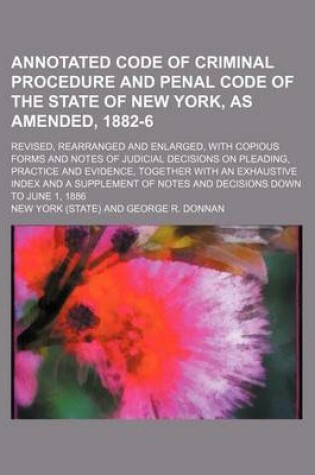 ANNOTATED CODE OF CRIMINAL PROCEDURE AND PENAL CODE OF THE STATE OF NEW YORK, AS AMENDED, 1882-6

REVISED, REARRANGED AND ENLARGED, WITH COPIOUS FORMS AND NOTES OF JUDICIAL DECISIONS ON PLEADING, PRACTICE AND EVIDENCE, TOGETHER WITH AN EXHAUSTIVE INDEX AND A SUPPLEMENT OF NOTES AND DECISIONS DOWN TO JUNE 1, 1886

NEW YORK (STATE) AND GEORGE R. DONNAN